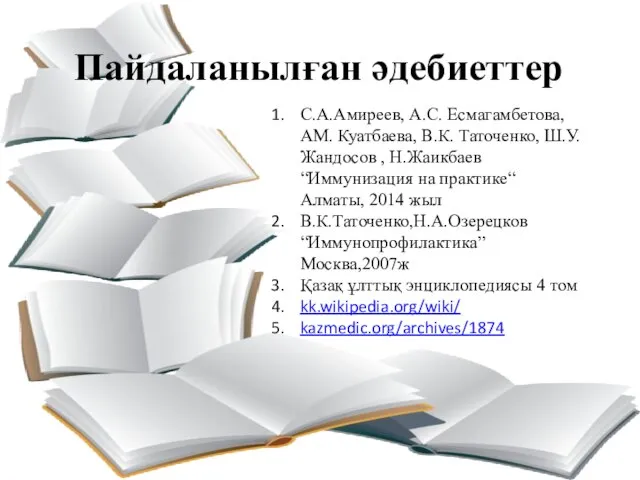 Пайдаланылған әдебиеттер

1. С.А.Амиреев, А.С. Есмагамбетова, АМ. Куатбаева, В.К. Таточенко, Ш.У. Жандосов , Н.Жаикбаев “Иммунизация на практике“ Алматы, 2014 жыл
2. В.К.Таточенко,Н.А.Озерецков “Иммунопрофилактика” Москва,2007ж
3. Қазақ ұлттық энциклопедиясы 4 том
4. kk.wikipedia.org/wiki/
5. kazmedic.org/archives/1874